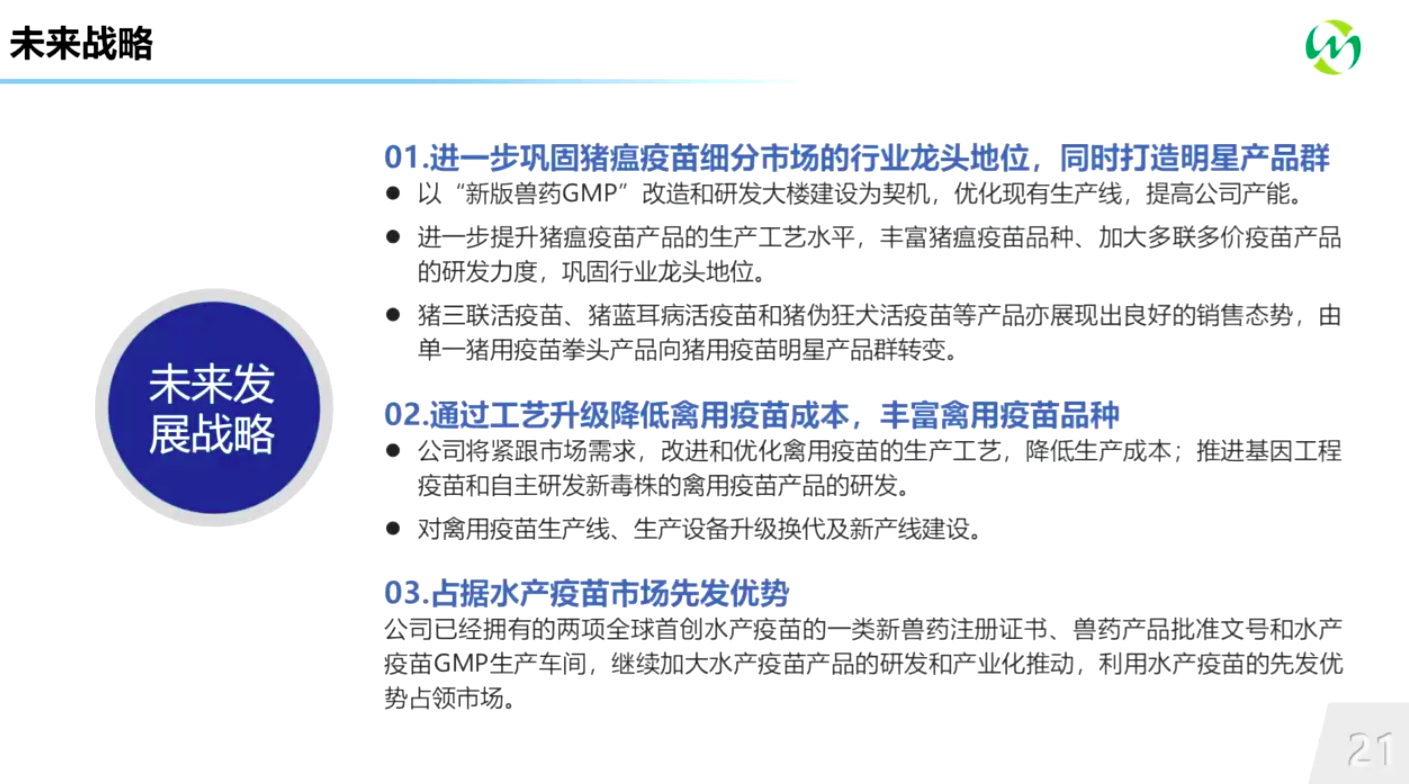 未来战略

未来发展战略

01.进一步巩固猪瘟疫苗细分市场的行业龙头地位，同时打造明星产品群

● 以“新版兽药GMP”改造和研发大楼建设为契机，优化现有生产线，提高公司产能。

● 进一步提升猪瘟疫苗产品的生产工艺水平，丰富猪瘟疫苗品种、加大多联多价疫苗产品的研发力度，巩固行业龙头地位。

● 猪三联活疫苗、猪蓝耳病活疫苗和猪伪狂犬活疫苗等产品亦展现出良好的销售态势，由单一猪用疫苗拳头产品向猪用疫苗明星产品群转变。

02.通过工艺升级降低禽用疫苗成本，丰富禽用疫苗品种

● 公司将紧跟市场需求，改进和优化禽用疫苗的生产工艺，降低生产成本；推进基因工程疫苗和自主研发新毒株的禽用疫苗产品的研发。

● 对禽用疫苗生产线、生产设备升级换代及新产线建设。

03.占据水产疫苗市场先发优势

公司已经拥有的两项全球首创水产疫苗的一类新兽药注册证书、兽药产品批准文号和水产疫苗GMP生产车间，继续加大水产疫苗产品的研发和产业化推动，利用水产疫苗的先发优势占领市场。

21